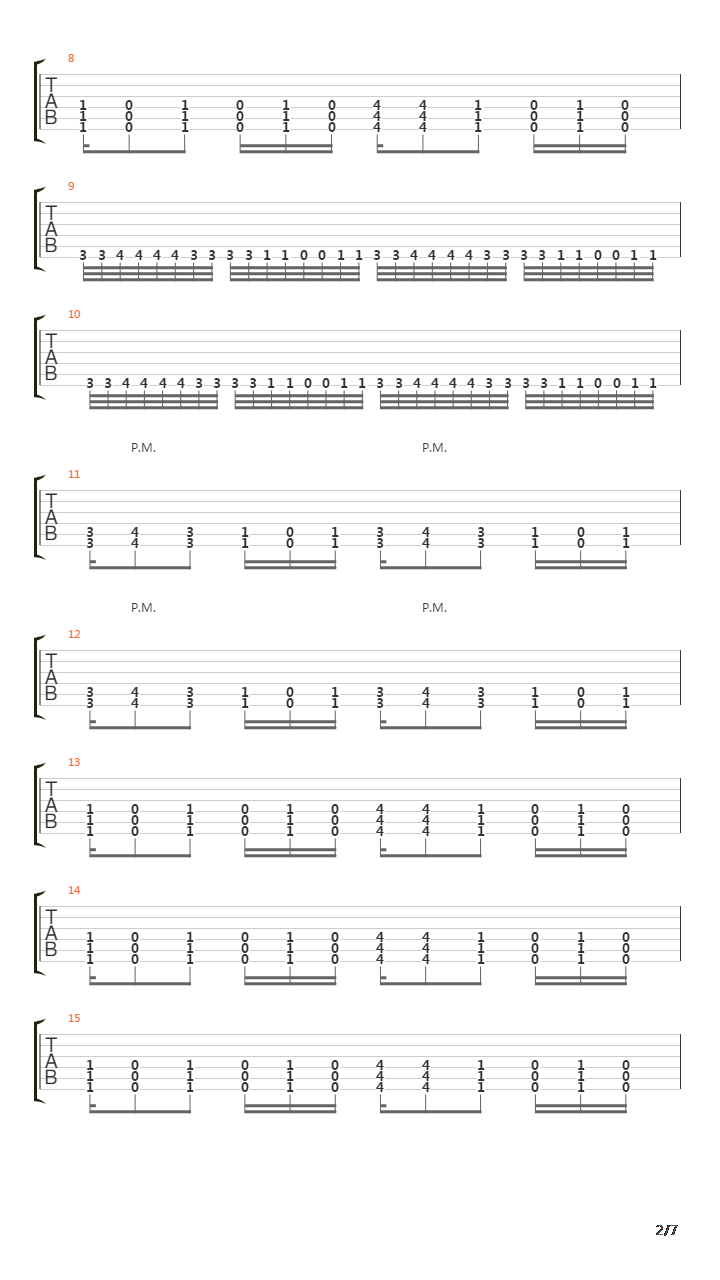 8
T
A
B
1 0 1 0 1 0 4 4 1 0 1 0
1 0 1 0 1 0 4 4 1 0 1 0
1 0 1 0 1 0 4 4 1 0 1 0

9
T
A
B
3 3 4 4 4 4 3 3 3 3 1 1 0 0 1 1 3 3 4 4 4 4 3 3 3 3 1 1 0 0 1 1

10
T
A
B
3 3 4 4 4 4 3 3 3 3 1 1 0 0 1 1 3 3 4 4 4 4 3 3 3 3 1 1 0 0 1 1

P.M. P.M.

11
T
A
B
3 4 3 1 0 1 3 4 3 1 0 1
3 4 3 1 0 1 3 4 3 1 0 1

P.M. P.M.

12
T
A
B
3 4 3 1 0 1 3 4 3 1 0 1
3 4 3 1 0 1 3 4 3 1 0 1

13
T
A
B
1 0 1 0 1 0 4 4 1 0 1 0
1 0 1 0 1 0 4 4 1 0 1 0
1 0 1 0 1 0 4 4 1 0 1 0

14
T
A
B
1 0 1 0 1 0 4 4 1 0 1 0
1 0 1 0 1 0 4 4 1 0 1 0
1 0 1 0 1 0 4 4 1 0 1 0

15
T
A
B
1 0 1 0 1 0 4 4 1 0 1 0
1 0 1 0 1 0 4 4 1 0 1 0
1 0 1 0 1 0 4 4 1 0 1 0

2/7